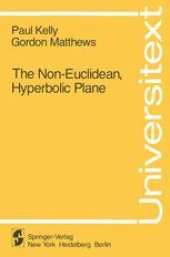 Paul Kelly
Gordon Matthews

The Non-Euclidean, Hyperbolic Plane

Universitext

Springer-Verlag
New York Heidelberg Berlin